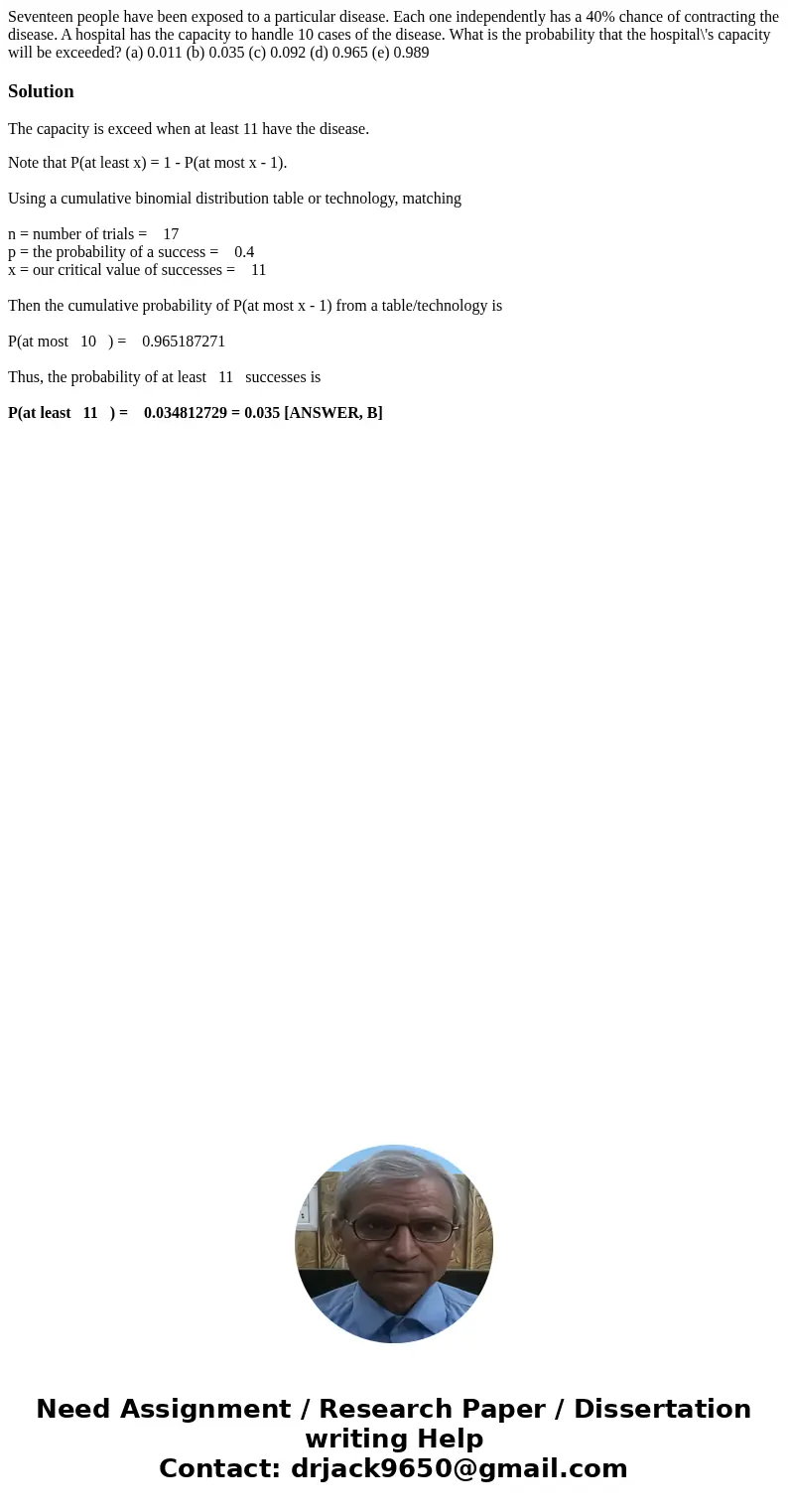 Seventeen people have been exposed to a particular disease. Each one independently has a 40% chance of contracting the disease. A hospital has the capacity to handle 10 cases of the disease. What is the probability that the hospital\'s capacity will be exceeded? (a) 0.011 (b) 0.035 (c) 0.092 (d) 0.965 (e) 0.989

Solution

The capacity is exceed when at least 11 have the disease.

Note that P(at least x) = 1 - P(at most x - 1).

Using a cumulative binomial distribution table or technology, matching

n = number of trials = 17
p = the probability of a success = 0.4
x = our critical value of successes = 11

Then the cumulative probability of P(at most x - 1) from a table/technology is

P(at most 10 ) = 0.965187271

Thus, the probability of at least 11 successes is

P(at least 11 ) = 0.034812729 = 0.035 [ANSWER, B]

Need Assignment / Research Paper / Dissertation writing Help
Contact: drjack9650@gmail.com